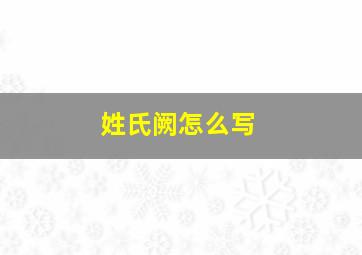 姓氏阙怎么写